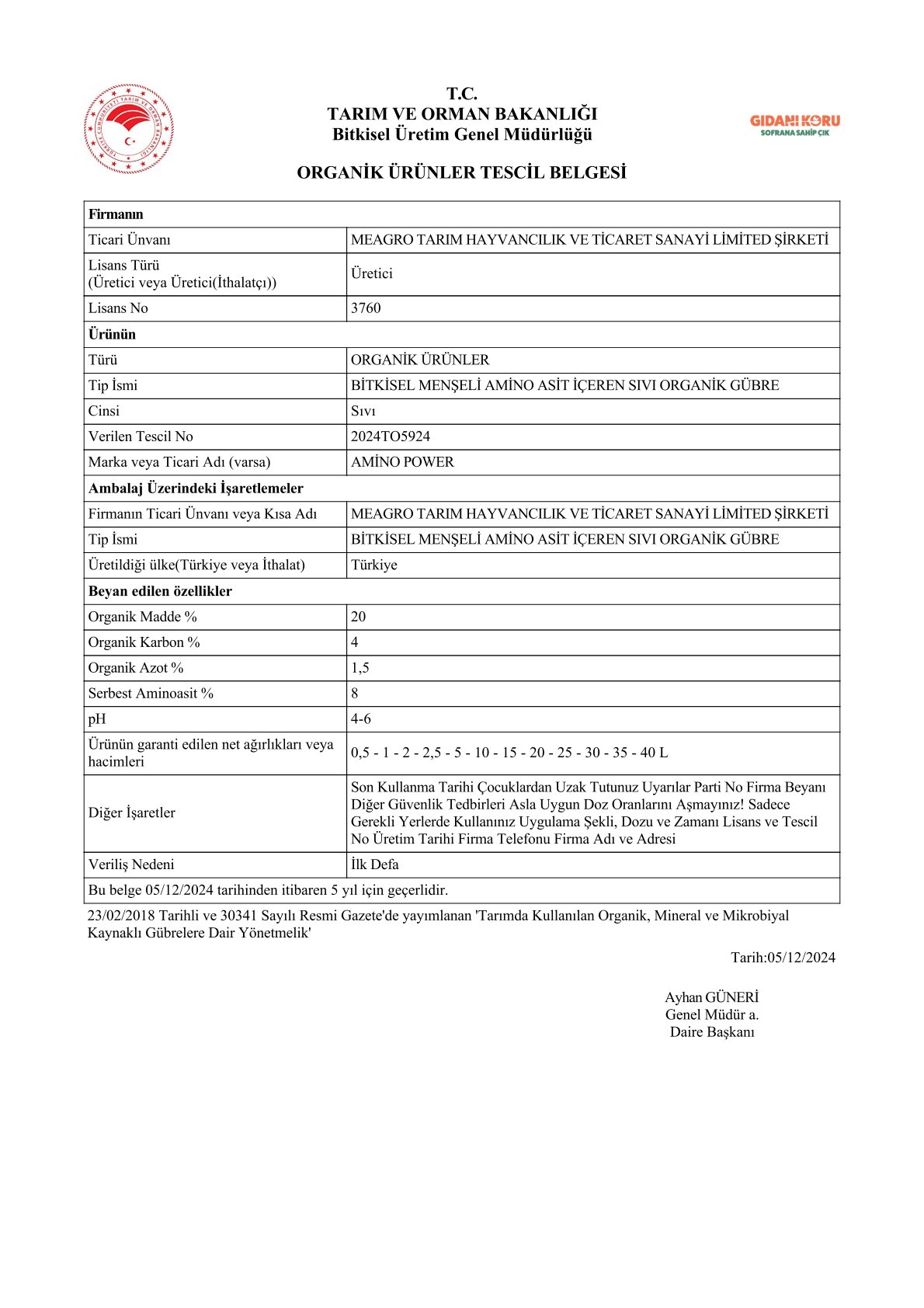 TÜRKİYE CUMHURİYETİ TARIM VE ORMAN BAKANLIĞI

T.C.
TARIM VE ORMAN BAKANLIĞI
Bitkisel Üretim Genel Müdürlüğü

GIDANI KORU
SOFRANA SAHİP ÇIK

ORGANİK ÜRÜNLER TESCİL BELGESİ

| Firmanın | |
|---|---|
| Ticari Ünvanı | MEAGRO TARIM HAYVANCILIK VE TİCARET SANAYİ LİMİTED ŞİRKETİ |
| Lisans Türü (Üretici veya Üretici(İthalatçı)) | Üretici |
| Lisans No | 3760 |
| Ürünün | |
| Türü | ORGANİK ÜRÜNLER |
| Tip İsmi | BİTKİSEL MENŞELİ AMİNO ASİT İÇEREN SIVI ORGANİK GÜBRE |
| Cinsi | Sıvı |
| Verilen Tescil No | 2024TO5924 |
| Marka veya Ticari Adı (varsa) | AMİNO POWER |
| Ambalaj Üzerindeki İşaretlemeler | |
| Firmanın Ticari Ünvanı veya Kısa Adı | MEAGRO TARIM HAYVANCILIK VE TİCARET SANAYİ LİMİTED ŞİRKETİ |
| Tip İsmi | BİTKİSEL MENŞELİ AMİNO ASİT İÇEREN SIVI ORGANİK GÜBRE |
| Üretildiği ülke(Türkiye veya İthalat) | Türkiye |
| Beyan edilen özellikler | |
| Organik Madde % | 20 |
| Organik Karbon % | 4 |
| Organik Azot % | 1,5 |
| Serbest Aminoasit % | 8 |
| pH | 4-6 |
| Ürünün garanti edilen net ağırlıkları veya hacimleri | 0,5 - 1 - 2 - 2,5 - 5 - 10 - 15 - 20 - 25 - 30 - 35 - 40 L |
| Diğer İşaretler | Son Kullanma Tarihi Çocuklardan Uzak Tutunuz Uyarılar Parti No Firma Beyanı Diğer Güvenlik Tedbirleri Asla Uygun Doz Oranlarını Aşmayınız! Sadece Gerekli Yerlerde Kullanınız Uygulama Şekli, Dozu ve Zamanı Lisans ve Tescil No Üretim Tarihi Firma Telefonu Firma Adı ve Adresi |
| Veriliş Nedeni | İlk Defa |
| Bu belge 05/12/2024 tarihinden itibaren 5 yıl için geçerlidir. | |

23/02/2018 Tarihli ve 30341 Sayılı Resmi Gazete'de yayımlanan 'Tarımda Kullanılan Organik, Mineral ve Mikrobiyal Kaynaklı Gübrelere Dair Yönetmelik'

Tarih:05/12/2024

Ayhan GÜNERİ
Genel Müdür a.
Daire Başkanı